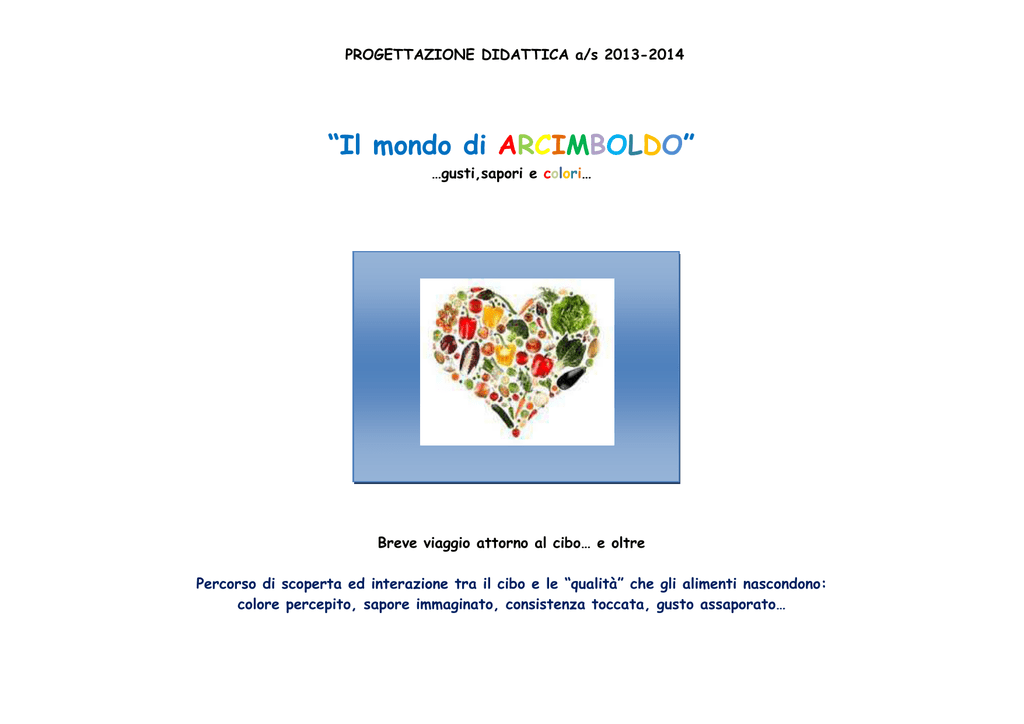 PROGETTAZIONE DIDATTICA a/s 2013-2014

“Il mondo di ARCIMBOLDO”

…gusti,sapori e colori…

Breve viaggio attorno al cibo… e oltre

Percorso di scoperta ed interazione tra il cibo e le “qualità” che gli alimenti nascondono: colore percepito, sapore immaginato, consistenza toccata, gusto assaporato…